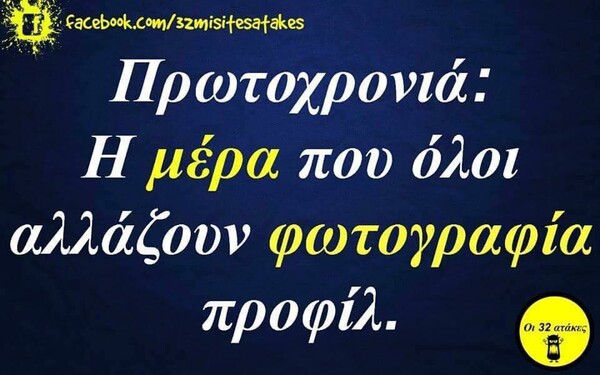 f facebook.com/32misitesatakes

Πρωτοχρονιά:
Η μέρα που όλοι αλλάζουν φωτογραφία προφίλ.

Οι 32 ατάκες